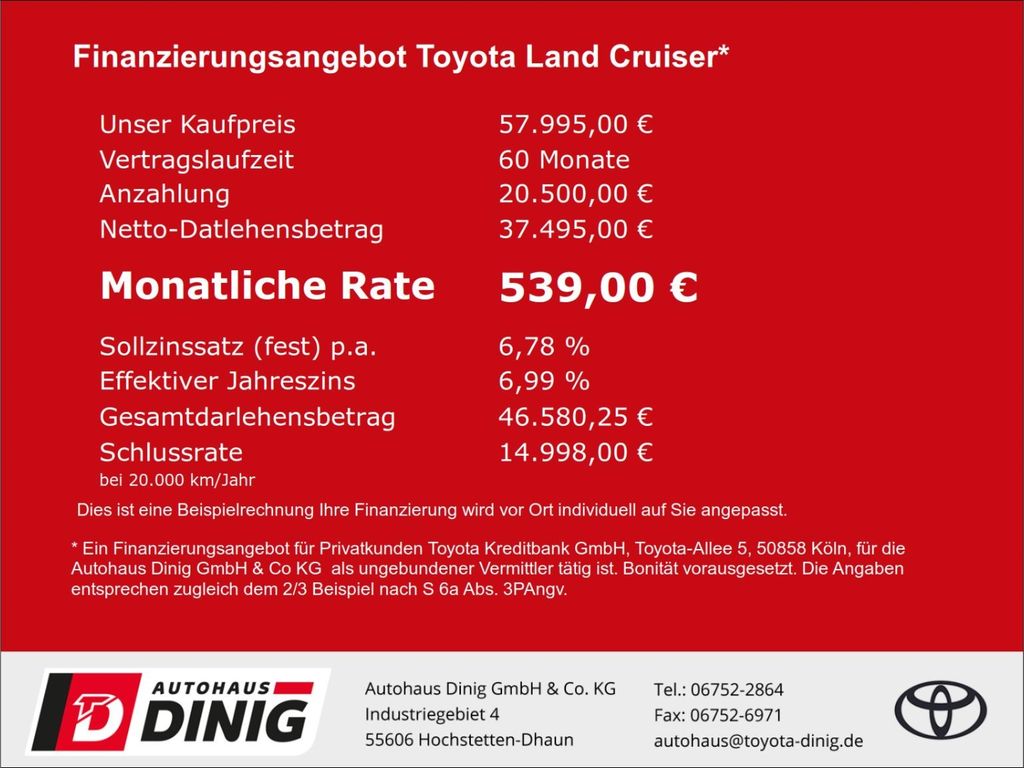 Finanzierungsangebot Toyota Land Cruiser*

Unser Kaufpreis 57.995,00 €
Vertragslaufzeit 60 Monate
Anzahlung 20.500,00 €
Netto-Datlehensbetrag 37.495,00 €

Monatliche Rate 539,00 €

Sollzinssatz (fest) p.a. 6,78 %
Effektiver Jahreszins 6,99 %
Gesamtdarlehensbetrag 46.580,25 €
Schlussrate 14.998,00 €
bei 20.000 km/Jahr

Dies ist eine Beispielrechnung Ihre Finanzierung wird vor Ort individuell auf Sie angepasst.

* Ein Finanzierungsangebot für Privatkunden Toyota Kreditbank GmbH, Toyota-Allee 5, 50858 Köln, für die Autohaus Dinig GmbH & Co KG als ungebundener Vermittler tätig ist. Bonität vorausgesetzt. Die Angaben entsprechen zugleich dem 2/3 Beispiel nach S 6a Abs. 3PAngv.

AUTOHAUS
DINIG

Autohaus Dinig GmbH & Co. KG
Industriegebiet 4
55606 Hochstetten-Dhaun

Tel.: 06752-2864
Fax: 06752-6971
autohaus@toyota-dinig.de